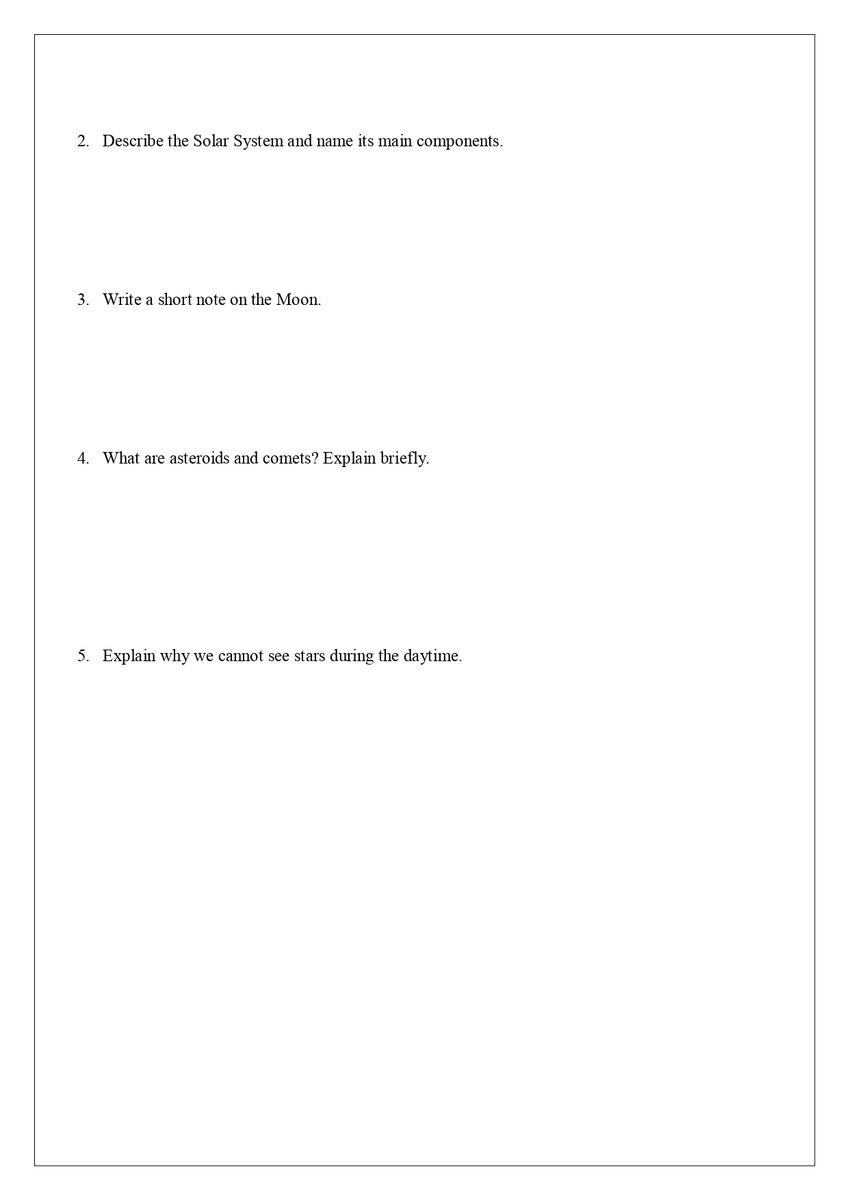 2. Describe the Solar System and name its main components.

3. Write a short note on the Moon.

4. What are asteroids and comets? Explain briefly.

5. Explain why we cannot see stars during the daytime.